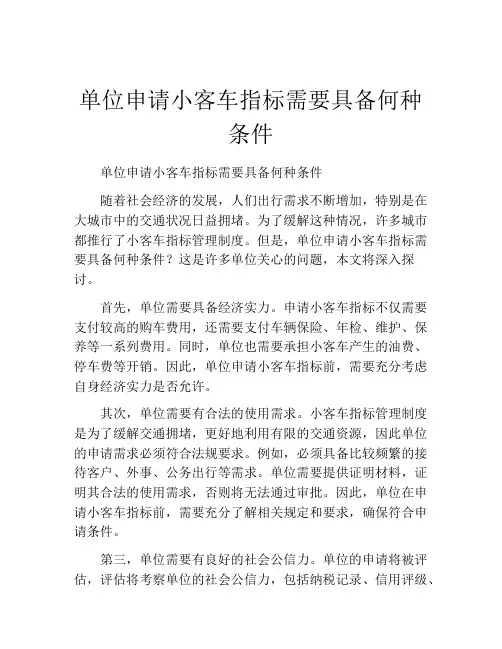 单位申请小客车指标需要具备何种条件

单位申请小客车指标需要具备何种条件

随着社会经济的发展，人们出行需求不断增加，特别是在大城市中的交通状况日益拥堵。为了缓解这种情况，许多城市都推行了小客车指标管理制度。但是，单位申请小客车指标需要具备何种条件？这是许多单位关心的问题，本文将深入探讨。

首先，单位需要具备经济实力。申请小客车指标不仅需要支付较高的购车费用，还需要支付车辆保险、年检、维护、保养等一系列费用。同时，单位也需要承担小客车产生的油费、停车费等开销。因此，单位申请小客车指标前，需要充分考虑自身经济实力是否允许。

其次，单位需要有合法的使用需求。小客车指标管理制度是为了缓解交通拥堵，更好地利用有限的交通资源，因此单位的申请需求必须符合法规要求。例如，必须具备比较频繁的接待客户、外事、公务出行等需求。单位需要提供证明材料，证明其合法的使用需求，否则将无法通过审批。因此，单位在申请小客车指标前，需要充分了解相关规定和要求，确保符合申请条件。

第三，单位需要有良好的社会公信力。单位的申请将被评估，评估将考察单位的社会公信力，包括纳税记录、信用评级、